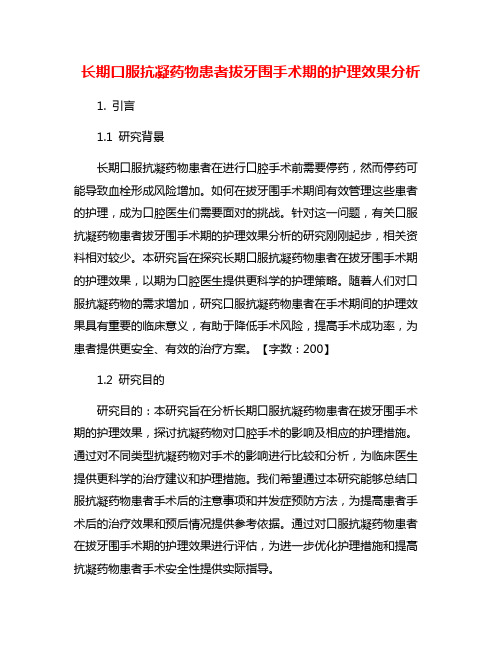 长期口服抗凝药物患者拔牙围手术期的护理效果分析

1. 引言

1.1 研究背景

长期口服抗凝药物患者在进行口腔手术前需要停药，然而停药可能导致血栓形成风险增加。如何在拔牙围手术期间有效管理这些患者的护理，成为口腔医生们需要面对的挑战。针对这一问题，有关口服抗凝药物患者拔牙围手术期的护理效果分析的研究刚刚起步，相关资料相对较少。本研究旨在探究长期口服抗凝药物患者在拔牙围手术期的护理效果，以期为口腔医生提供更科学的护理策略。随着人们对口服抗凝药物的需求增加，研究口服抗凝药物患者在手术期间的护理效果具有重要的临床意义，有助于降低手术风险，提高手术成功率，为患者提供更安全、有效的治疗方案。【字数：200】

1.2 研究目的

研究目的：本研究旨在分析长期口服抗凝药物患者在拔牙围手术期的护理效果，探讨抗凝药物对口腔手术的影响及相应的护理措施。通过对不同类型抗凝药物对手术的影响进行比较和分析，为临床医生提供更科学的治疗建议和护理措施。我们希望通过本研究能够总结口服抗凝药物患者手术后的注意事项和并发症预防方法，为提高患者手术后的治疗效果和预后情况提供参考依据。通过对口服抗凝药物患者在拔牙围手术期的护理效果进行评估，为进一步优化护理措施和提高抗凝药物患者手术安全性提供实际指导。